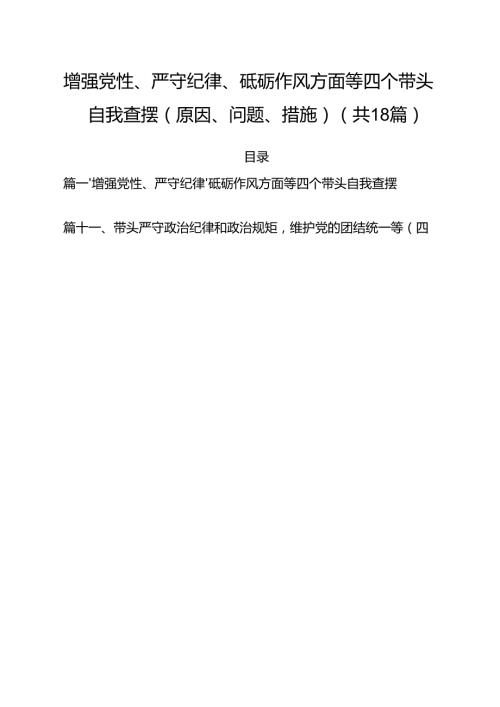 增强党性、严守纪律、砥砺作风方面等四个带头自我查摆（原因、问题、措施）（共18篇）

目录

篇一'增强党性、严守纪律'砥砺作风方面等四个带头自我查摆

篇十一、带头严守政治纪律和政治规矩，维护党的团结统一等（四